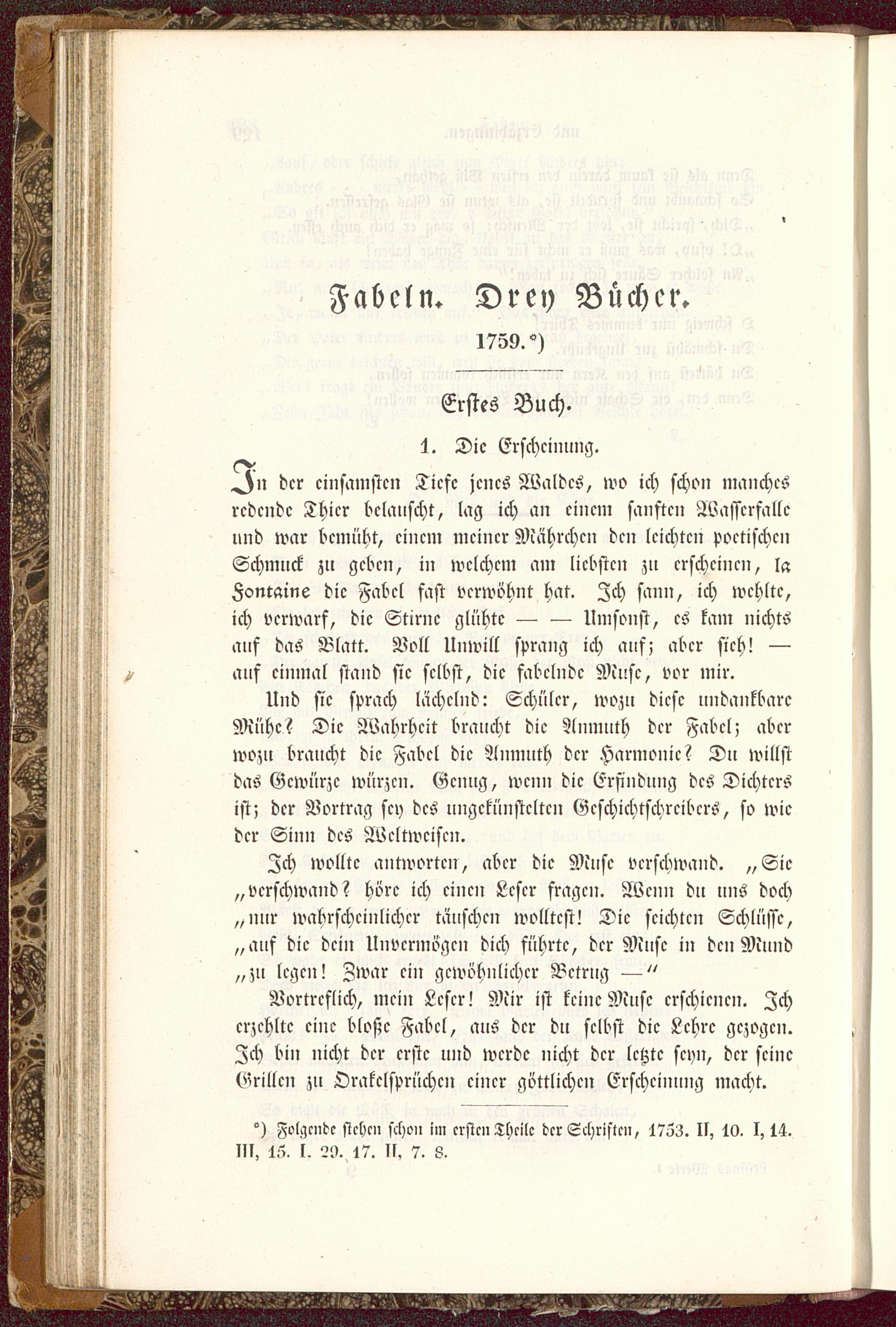 Fabeln. Drey Bücher.

1759.*)

Erstes Buch.

1. Die Erscheinung.

In der einsamsten Tiefe jenes Waldes, wo ich schon manches redende Thier belauscht, lag ich an einem sanften Wasserfalle und war bemüht, einem meiner Mährchen den leichten poetischen Schmuck zu geben, in welchem am liebsten zu erscheinen, la Fontaine die Fabel fast verwöhnt hat. Ich sann, ich wehlte, ich verwarf, die Stirne glühte — — Umsonst, es kam nichts auf das Blatt. Voll Unwill sprang ich auf; aber sieh! — auf einmal stand sie selbst, die fabelnde Muse, vor mir.

Und sie sprach lächelnd: Schüler, wozu diese undankbare Mühe? Die Wahrheit braucht die Anmuth der Fabel; aber wozu braucht die Fabel die Anmuth der Harmonie? Du willst das Gewürze würzen. Genug, wenn die Erfindung des Dichters ist; der Vortrag sey des ungekünstelten Geschichtschreibers, so wie der Sinn des Weltweisen.

Ich wollte antworten, aber die Muse verschwand. „Sie „verschwand? höre ich einen Leser fragen. Wenn du uns doch „nur wahrscheinlicher täuschen wolltest! Die seichten Schlüsse, „auf die dein Unvermögen dich führte, der Muse in den Mund „zu legen! Zwar ein gewöhnlicher Betrug —“

Vortreflich, mein Leser! Mir ist keine Muse erschienen. Ich erzehlte eine bloße Fabel, aus der du selbst die Lehre gezogen. Ich bin nicht der erste und werde nicht der letzte seyn, der seine Grillen zu Orakelsprüchen einer göttlichen Erscheinung macht.

*) Folgende stehen schon im ersten Theile der Schriften, 1753. II, 10. I, 14. III, 15. I. 29. 17. II, 7. 8.